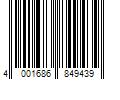 4 001686 849439